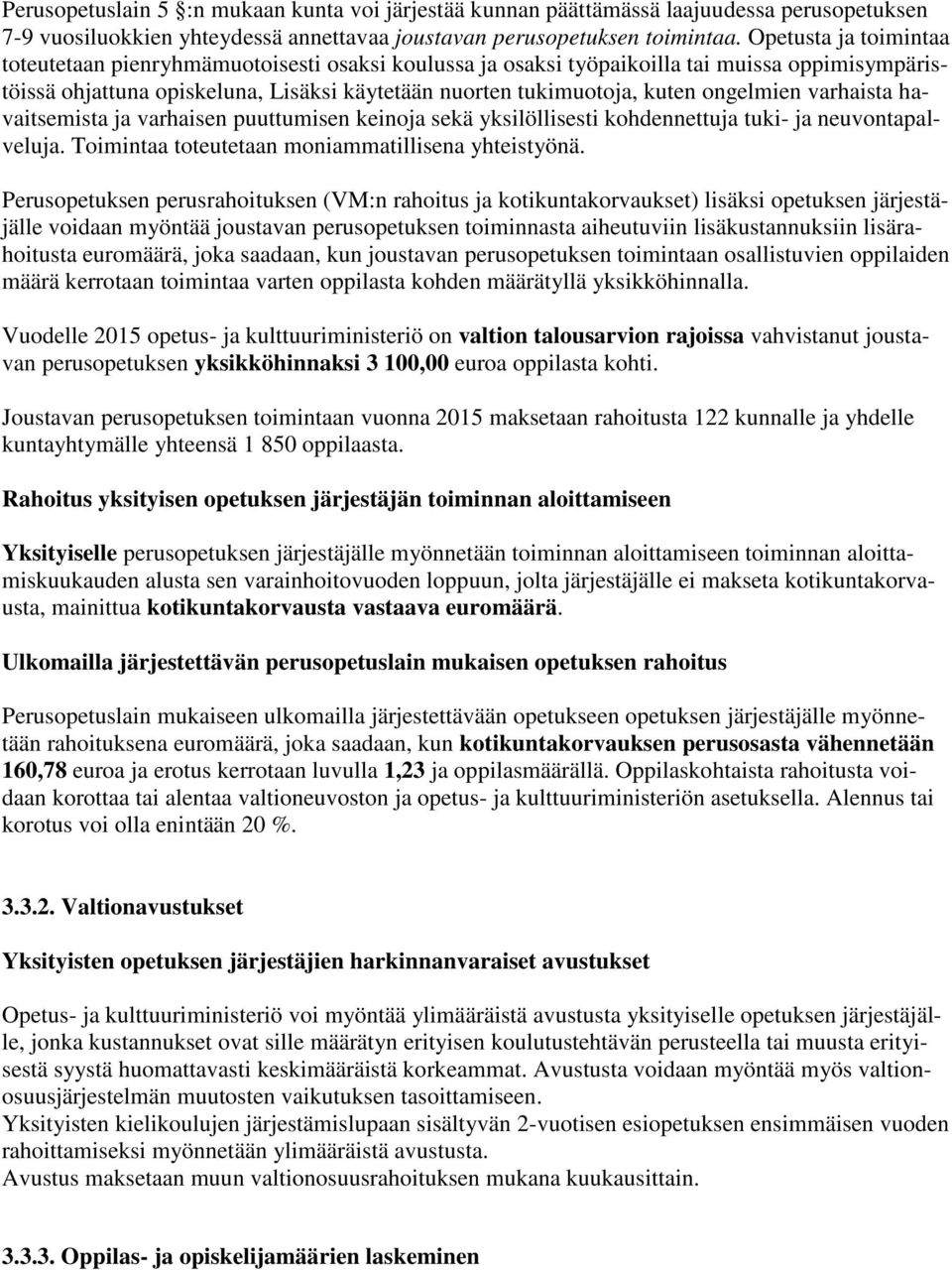 Perusopetuslain 5 §:n mukaan kunta voi järjestää kunnan päättämässä laajuudessa perusopetuksen 7-9 vuosiluokkien yhteydessä annettavaa joustavan perusopetuksen toimintaa. Opetusta ja toimintaa toteutetaan pienryhmämuotoisesti osaksi koulussa ja osaksi työpaikoilla tai muissa oppimisympäristöissä ohjattuna opiskeluna, Lisäksi käytetään nuorten tukimuotoja, kuten ongelmien varhaista havaitsemista ja varhaisen puuttumisen keinoja sekä yksilöllisesti kohdennettuja tuki- ja neuvontapalveluja. Toimintaa toteutetaan moniammatillisena yhteistyönä.

Perusopetuksen perusrahoituksen (VM:n rahoitus ja kotikuntakorvaukset) lisäksi opetuksen järjestäjälle voidaan myöntää joustavan perusopetuksen toiminnasta aiheutuviin lisäkustannuksiin lisärahoitusta euromäärä, joka saadaan, kun joustavan perusopetuksen toimintaan osallistuvien oppilaiden määrä kerrotaan toimintaa varten oppilasta kohden määrätyllä yksikköhinnalla.

Vuodelle 2015 opetus- ja kulttuuriministeriö on valtion talousarvion rajoissa vahvistanut joustavan perusopetuksen yksikköhinnaksi 3 100,00 euroa oppilasta kohti.

Joustavan perusopetuksen toimintaan vuonna 2015 maksetaan rahoitusta 122 kunnalle ja yhdelle kuntayhtymälle yhteensä 1 850 oppilaasta.

Rahoitus yksityisen opetuksen järjestäjän toiminnan aloittamiseen

Yksityiselle perusopetuksen järjestäjälle myönnetään toiminnan aloittamiseen toiminnan aloittamiskuukauden alusta sen varainhoitovuoden loppuun, jolta järjestäjälle ei makseta kotikuntakorvausta, mainittua kotikuntakorvausta vastaava euromäärä.

Ulkomailla järjestettävän perusopetuslain mukaisen opetuksen rahoitus

Perusopetuslain mukaiseen ulkomailla järjestettävään opetukseen opetuksen järjestäjälle myönnetään rahoituksena euromäärä, joka saadaan, kun kotikuntakorvauksen perusosasta vähennetään 160,78 euroa ja erotus kerrotaan luvulla 1,23 ja oppilasmäärällä. Oppilaskohtaista rahoitusta voidaan korottaa tai alentaa valtioneuvoston ja opetus- ja kulttuuriministeriön asetuksella. Alennus tai korotus voi olla enintään 20 %.

3.3.2. Valtionavustukset

Yksityisten opetuksen järjestäjien harkinnanvaraiset avustukset

Opetus- ja kulttuuriministeriö voi myöntää ylimääräistä avustusta yksityiselle opetuksen järjestäjälle, jonka kustannukset ovat sille määrätyn erityisen koulutustehtävän perusteella tai muusta erityisestä syystä huomattavasti keskimääräistä korkeammat. Avustusta voidaan myöntää myös valtionosuusjärjestelmän muutosten vaikutuksen tasoittamiseen.
Yksityisten kielikoulujen järjestämislupaan sisältyvän 2-vuotisen esiopetuksen ensimmäisen vuoden rahoittamiseksi myönnetään ylimääräistä avustusta.
Avustus maksetaan muun valtionosuusrahoituksen mukana kuukausittain.

3.3.3. Oppilas- ja opiskelijamäärien laskeminen